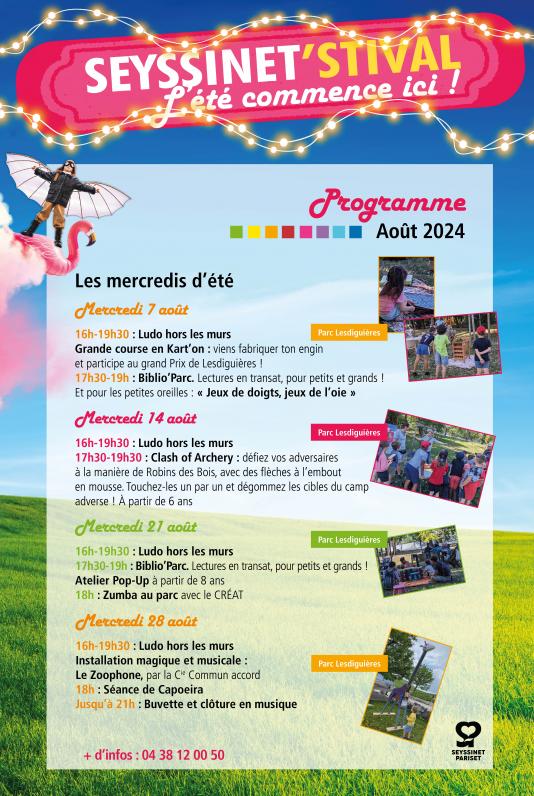 SEYSSINET'STIVAL
L'été commence ici !

Programme
Août 2024

Les mercredis d'été

Mercredi 7 août

Parc Lesdiguières

16h-19h30 : Ludo hors les murs
Grande course en Kart'on : viens fabriquer ton engin et participe au grand Prix de Lesdiguières !
17h30-19h : Biblio'Parc. Lectures en transat, pour petits et grands ! Et pour les petites oreilles : « Jeux de doigts, jeux de l'oie »

Mercredi 14 août

Parc Lesdiguières

16h-19h30 : Ludo hors les murs
17h30-19h30 : Clash of Archery : défiez vos adversaires à la manière de Robins des Bois, avec des flèches à l'embout en mousse. Touchez-les un par un et dégommez les cibles du camp adverse ! À partir de 6 ans

Mercredi 21 août

Parc Lesdiguières

16h-19h30 : Ludo hors les murs
17h30-19h : Biblio'Parc. Lectures en transat, pour petits et grands !
Atelier Pop-Up à partir de 8 ans
18h : Zumba au parc avec le CRÉAT

Mercredi 28 août

Parc Lesdiguières

16h-19h30 : Ludo hors les murs
Installation magique et musicale :
Le Zoophone, par la Cie Commun accord
18h : Séance de Capoeira
Jusqu'à 21h : Buvette et clôture en musique

+ d'infos : 04 38 12 00 50

SEYSSINET PARISET